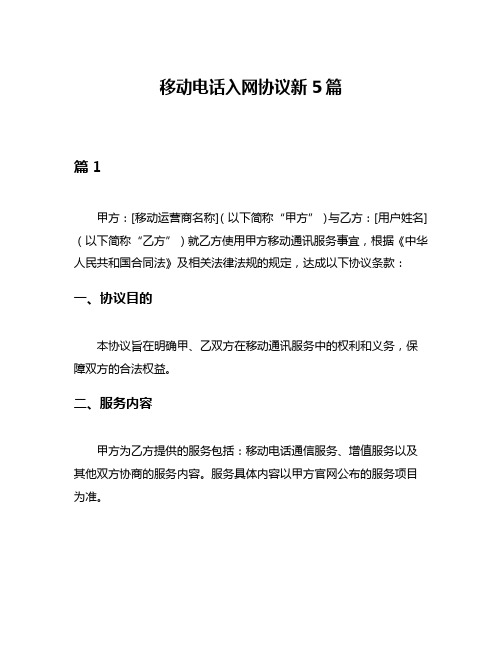 移动电话入网协议新 5 篇

篇 1

甲方：[移动运营商名称]（以下简称“甲方”）与乙方：[用户姓名]（以下简称“乙方”）就乙方使用甲方移动通讯服务事宜，根据《中华人民共和国合同法》及相关法律法规的规定，达成以下协议条款：

一、协议目的

本协议旨在明确甲、乙双方在移动通讯服务中的权利和义务，保障双方的合法权益。

二、服务内容

甲方为乙方提供的服务包括：移动电话通信服务、增值服务以及其他双方协商的服务内容。服务具体内容以甲方官网公布的服务项目为准。